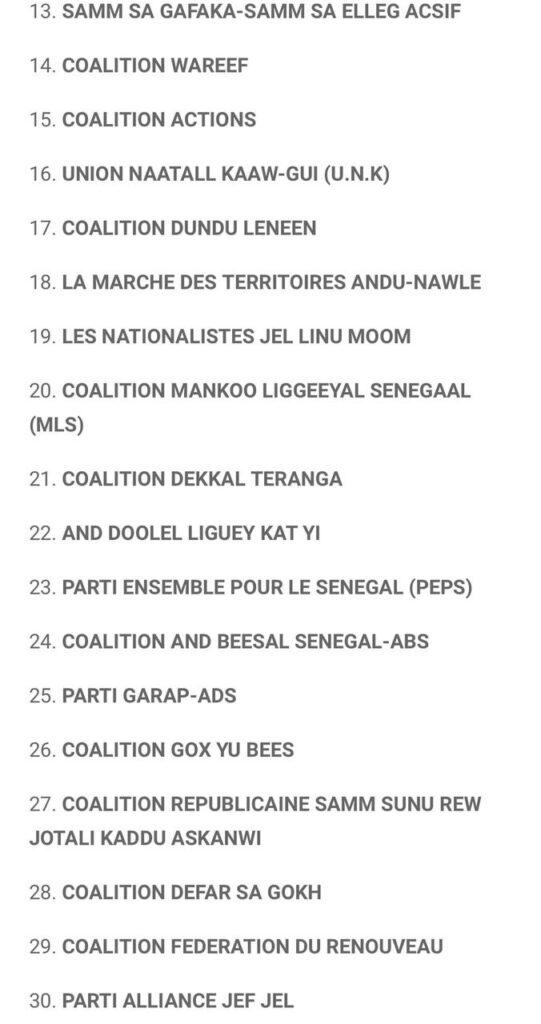 13. SAMM SA GAFAKA-SAMM SA ELLEG ACSIF

14. COALITION WAREEF

15. COALITION ACTIONS

16. UNION NAATALL KAAW-GUI (U.N.K)

17. COALITION DUNDU LENEEN

18. LA MARCHE DES TERRITOIRES ANDU-NAWLE

19. LES NATIONALISTES JEL LINU MOOM

20. COALITION MANKOO LIGGEEYAL SENEGAAL (MLS)

21. COALITION DEKKAL TERANGA

22. AND DOOLEL LIGUEY KAT YI

23. PARTI ENSEMBLE POUR LE SENEGAL (PEPS)

24. COALITION AND BEESAL SENEGAL-ABS

25. PARTI GARAP-ADS

26. COALITION GOX YU BEES

27. COALITION REPUBLICAINE SAMM SUNU REW JOTALI KADDU ASKANWI

28. COALITION DEFAR SA GOKH

29. COALITION FEDERATION DU RENOUVEAU

30. PARTI ALLIANCE JEF JEL